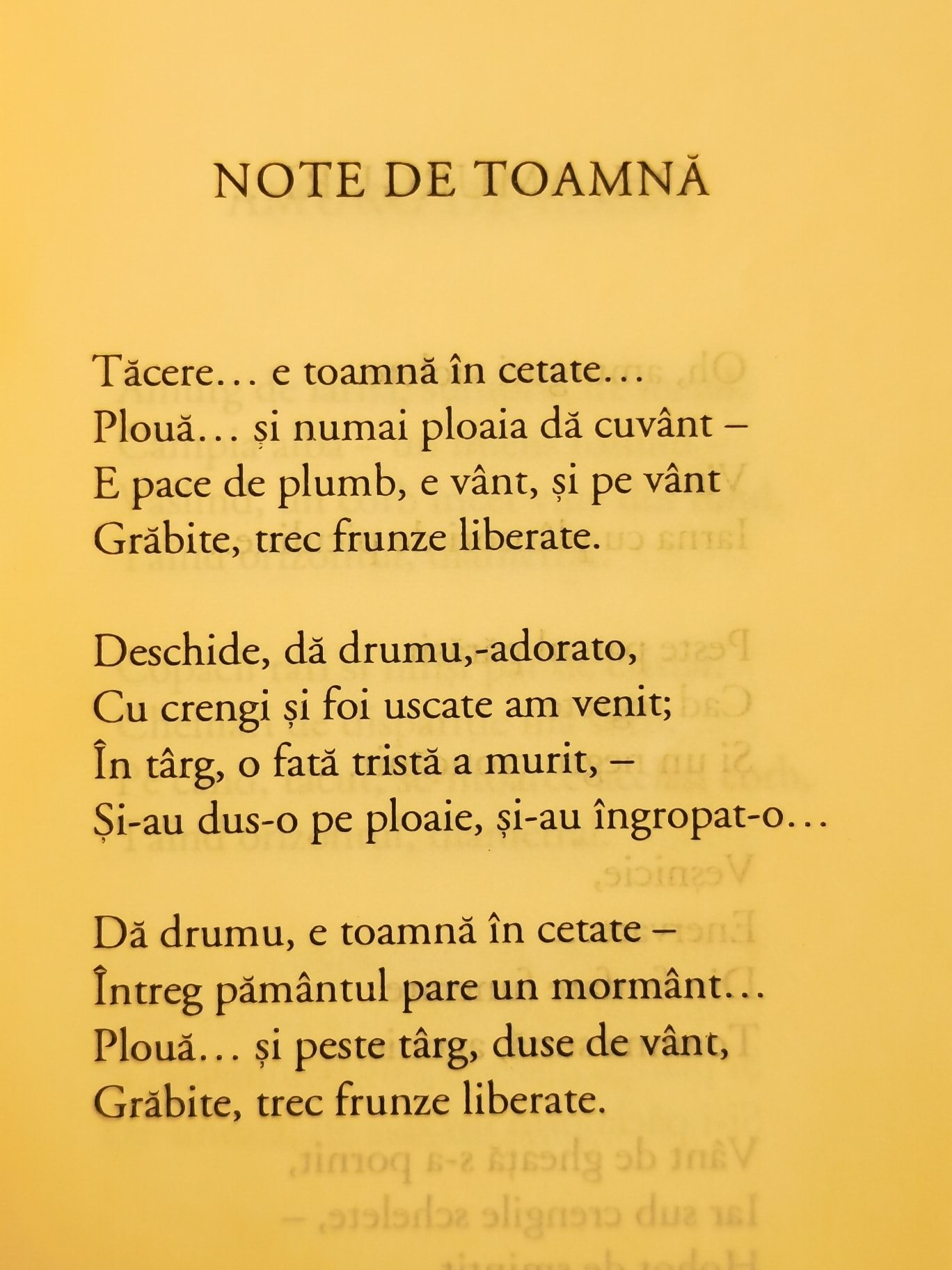 NOTE DE TOAMNĂ

Tăcere… e toamnă în cetate…
Plouă… și numai ploaia dă cuvânt –
E pace de plumb, e vânt, și pe vânt
Grăbite, trec frunze liberate.

Deschide, dă drumu,-adorato,
Cu crengi și foi uscate am venit;
În târg, o fată tristă a murit, –
Și-au dus-o pe ploaie, și-au îngropat-o…

Dă drumu, e toamnă în cetate –
Întreg pământul pare un mormânt…
Plouă… și peste târg, duse de vânt,
Grăbite, trec frunze liberate.